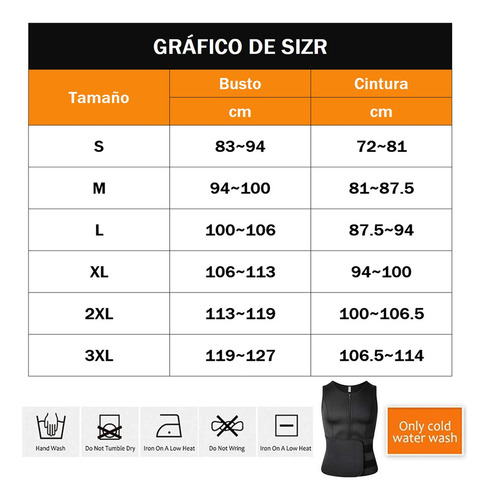 GRÁFICO DE SIZR

| Tamaño | Busto | Cintura |
|---|---|---|
| | cm | cm |
| S | 83~94 | 72~81 |
| M | 94~100 | 81~87.5 |
| L | 100~106 | 87.5~94 |
| XL | 106~113 | 94~100 |
| 2XL | 113~119 | 100~106.5 |
| 3XL | 119~127 | 106.5~114 |

Hand Wash
Do Not Tumble Dry
Iron On A Low Heat
Do Not Wring
Iron On A Low Heat

Only cold water wash